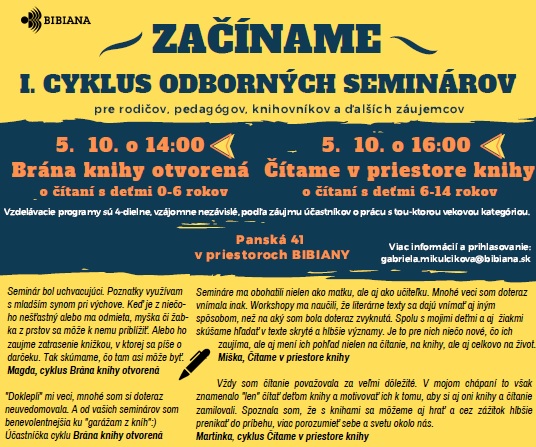 BIBIANA

ZAČÍNAME

I. CYKLUS ODBORNÝCH SEMINÁROV

pre rodičov, pedagógov, knihovníkov a ďalších záujemcov

5. 10. o 14:00
Brána knihy otvorená
o čítaní s deťmi 0-6 rokov

5. 10. o 16:00
Čítame v priestore knihy
o čítaní s deťmi 6-14 rokov

Vzdelávacie programy sú 4-dielne, vzájomne nezávislé, podľa záujmu účastníkov o prácu s tou-ktorou vekovou kategóriou.

Panská 41
v priestoroch BIBIANY

Viac informácií a prihlasovanie:
gabriela.mikulcikova@bibiana.sk

Seminár bol uchvacujúci. Poznatky využívam s mladším synom pri výchove. Keď je z niečoho nešťastný alebo ma odmieta, myška či žabka z prstov sa môže k nemu priblížiť. Alebo ho zaujme zatrasenie knižkou, v ktorej sa píše o darčeku. Tak skúmame, čo tam asi môže byť.
Magda, cyklus Brána knihy otvorená

"Doklepli" mi veci, mnohé som si doteraz neuvedomovala. A od vašich seminárov som benevolentnejšia ku "garážam z kníh":)
Účastníčka cyklu Brána knihy otvorená

Semináre ma obohatili nielen ako matku, ale aj ako učiteľku. Mnohé veci som doteraz vnímala inak. Workshopy ma naučili, že literárne texty sa dajú vnímať aj iným spôsobom, než na aký som bola doteraz zvyknutá. Spolu s mojimi deťmi a aj žiakmi skúšame hľadať v texte skryté a hlbšie významy. Je to pre nich niečo nové, čo ich zaujíma, ale aj mení ich pohľad nielen na čítanie, na knihy, ale aj celkovo na život.
Miška, Čítame v priestore knihy

Vždy som čítanie považovala za veľmi dôležité. V mojom chápaní to však znamenalo "len" čítať deťom knihy a motivovať ich k tomu, aby si aj oni knihy a čítanie zamilovali. Spoznala som, že s knihami sa môžeme aj hrať a cez zážitok hlbšie prenikať do príbehu, viac porozumieť sebe a svetu okolo nás.
Martinka, cyklus Čítame v priestore knihy